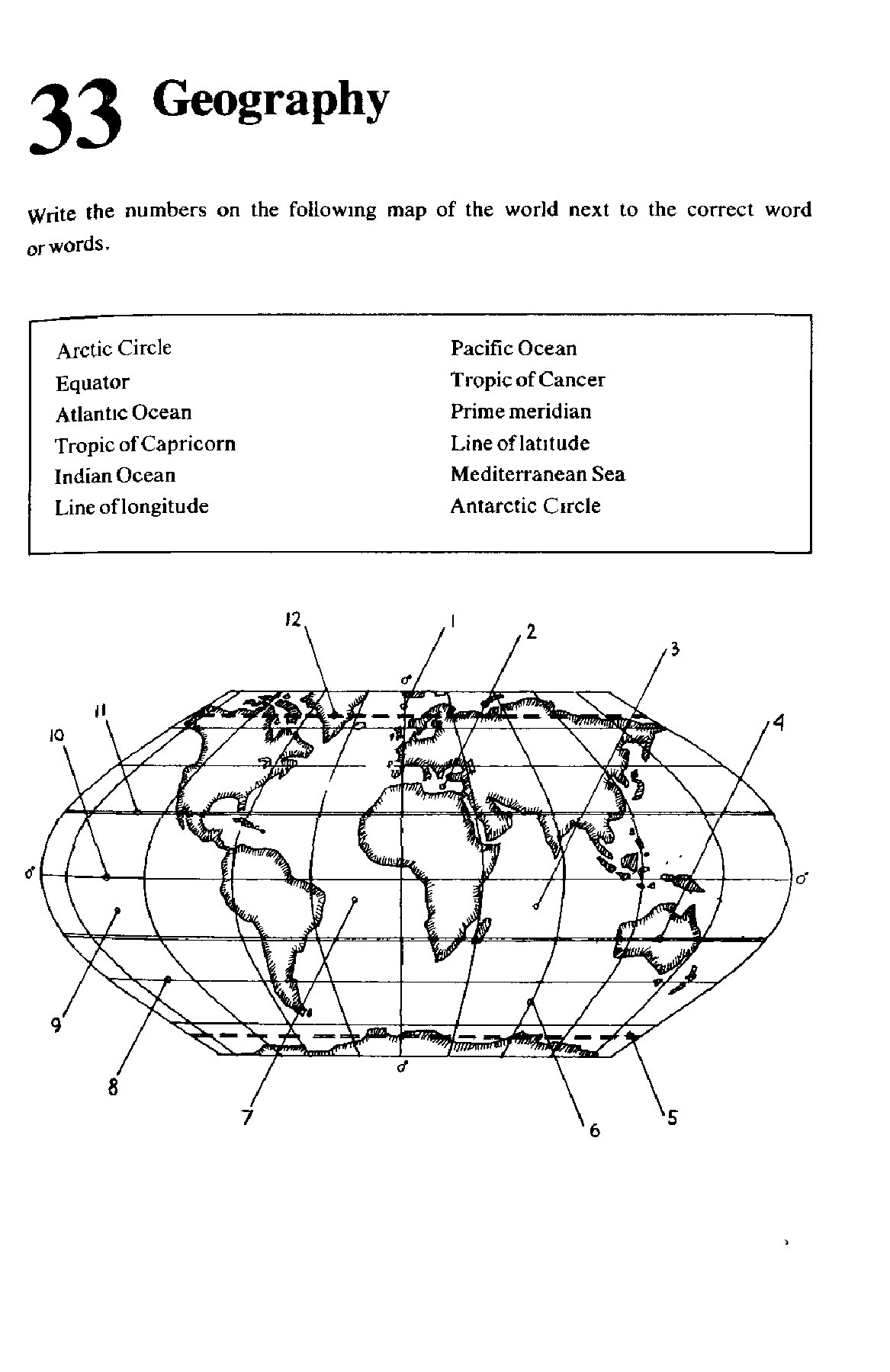 33 Geography

Write the numbers on the following map of the world next to the correct word or words.

Arctic Circle
Equator
Atlantic Ocean
Tropic of Capricorn
Indian Ocean
Line of longitude

Pacific Ocean
Tropic of Cancer
Prime meridian
Line of latitude
Mediterranean Sea
Antarctic Circle

12
1
2
3
4
11
10
0°
0°
0°
0°
9
8
7
6
5